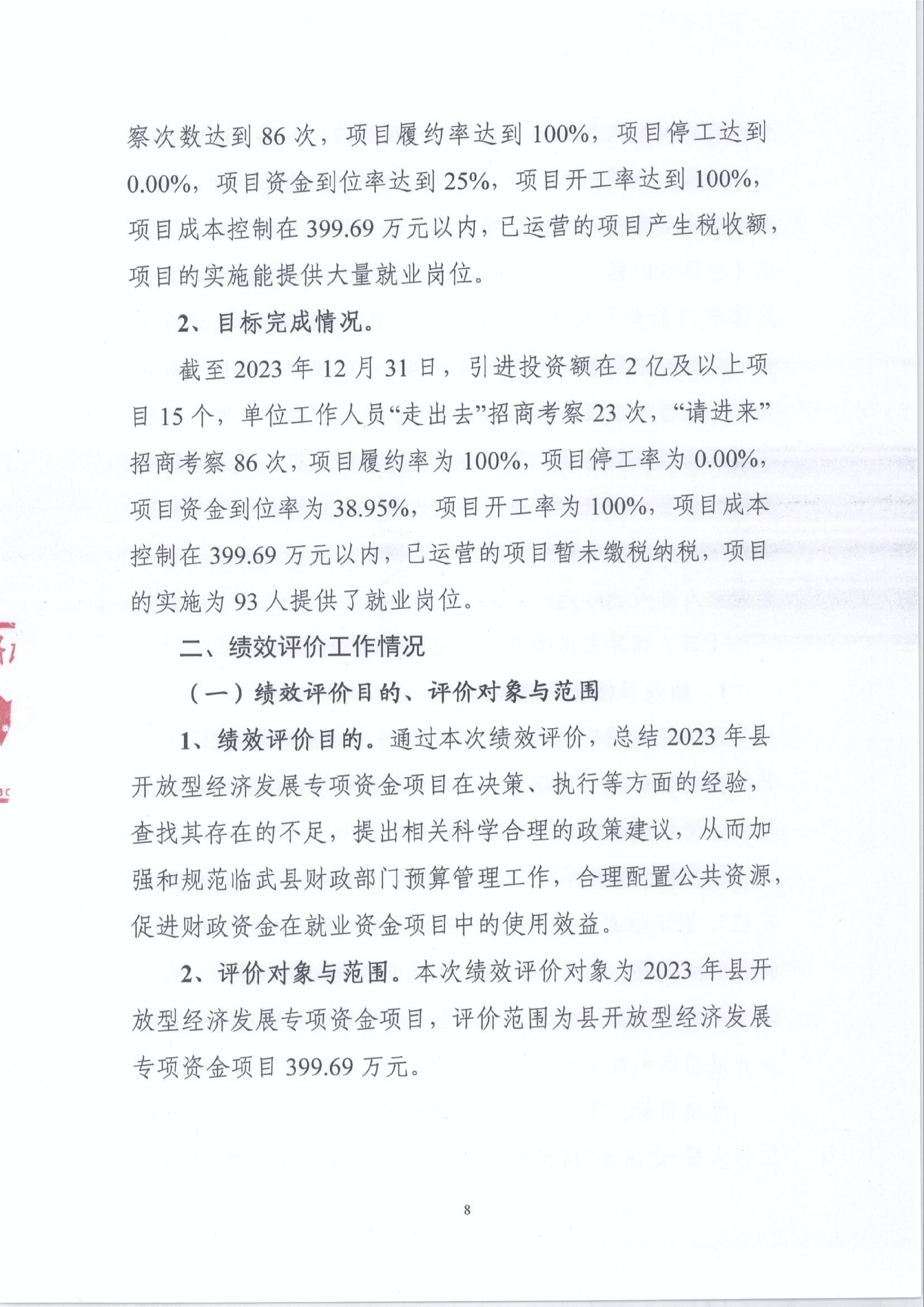 察次数达到 86 次，项目履约率达到 100%，项目停工达到 0.00%，项目资金到位率达到 25%，项目开工率达到 100%，项目成本控制在 399.69 万元以内，已运营的项目产生税收额，项目的实施能提供大量就业岗位。

2、目标完成情况。

截至 2023 年 12 月 31 日，引进投资额在 2 亿及以上项目 15 个，单位工作人员“走出去”招商考察 23 次，“请进来”招商考察 86 次，项目履约率为 100%，项目停工率为 0.00%，项目资金到位率为 38.95%，项目开工率为 100%，项目成本控制在 399.69 万元以内，已运营的项目暂未缴税纳税，项目的实施为 93 人提供了就业岗位。

二、绩效评价工作情况

（一）绩效评价目的、评价对象与范围

1、绩效评价目的。通过本次绩效评价，总结 2023 年县开放型经济发展专项资金项目在决策、执行等方面的经验，查找其存在的不足，提出相关科学合理的政策建议，从而加强和规范临武县财政部门预算管理工作，合理配置公共资源，促进财政资金在就业资金项目中的使用效益。

2、评价对象与范围。本次绩效评价对象为 2023 年县开放型经济发展专项资金项目，评价范围为县开放型经济发展专项资金项目 399.69 万元。

8